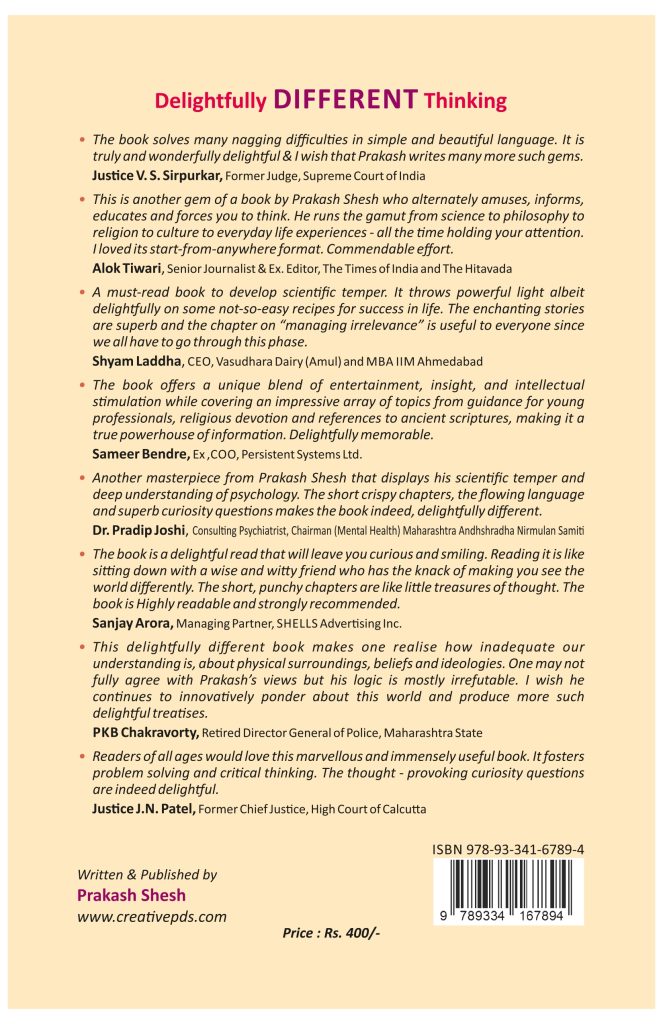 Delightfully DIFFERENT Thinking

• The book solves many nagging difficulties in simple and beautiful language. It is truly and wonderfully delightful & I wish that Prakash writes many more such gems.
Justice V. S. Sirpurkar, Former Judge, Supreme Court of India

• This is another gem of a book by Prakash Shesh who alternately amuses, informs, educates and forces you to think. He runs the gamut from science to philosophy to religion to culture to everyday life experiences - all the time holding your attention. I loved its start-from-anywhere format. Commendable effort.
Alok Tiwari, Senior Journalist & Ex. Editor, The Times of India and The Hitavada

• A must-read book to develop scientific temper. It throws powerful light albeit delightfully on some not-so-easy recipes for success in life. The enchanting stories are superb and the chapter on "managing irrelevance" is useful to everyone since we all have to go through this phase.
Shyam Laddha, CEO, Vasudhara Dairy (Amul) and MBA IIM Ahmedabad

• The book offers a unique blend of entertainment, insight, and intellectual stimulation while covering an impressive array of topics from guidance for young professionals, religious devotion and references to ancient scriptures, making it a true powerhouse of information. Delightfully memorable.
Sameer Bendre, Ex ,COO, Persistent Systems Ltd.

• Another masterpiece from Prakash Shesh that displays his scientific temper and deep understanding of psychology. The short crispy chapters, the flowing language and superb curiosity questions makes the book indeed, delightfully different.
Dr. Pradip Joshi, Consulting Psychiatrist, Chairman (Mental Health) Maharashtra Andhshradha Nirmulan Samiti

• The book is a delightful read that will leave you curious and smiling. Reading it is like sitting down with a wise and witty friend who has the knack of making you see the world differently. The short, punchy chapters are like little treasures of thought. The book is Highly readable and strongly recommended.
Sanjay Arora, Managing Partner, SHELLS Advertising Inc.

• This delightfully different book makes one realise how inadequate our understanding is, about physical surroundings, beliefs and ideologies. One may not fully agree with Prakash's views but his logic is mostly irrefutable. I wish he continues to innovatively ponder about this world and produce more such delightful treatises.
PKB Chakravorty, Retired Director General of Police, Maharashtra State

• Readers of all ages would love this marvellous and immensely useful book. It fosters problem solving and critical thinking. The thought - provoking curiosity questions are indeed delightful.
Justice J.N. Patel, Former Chief Justice, High Court of Calcutta

Written & Published by
Prakash Shesh
www.creativepds.com

ISBN 978-93-341-6789-4
9 789334 167894

Price : Rs. 400/-